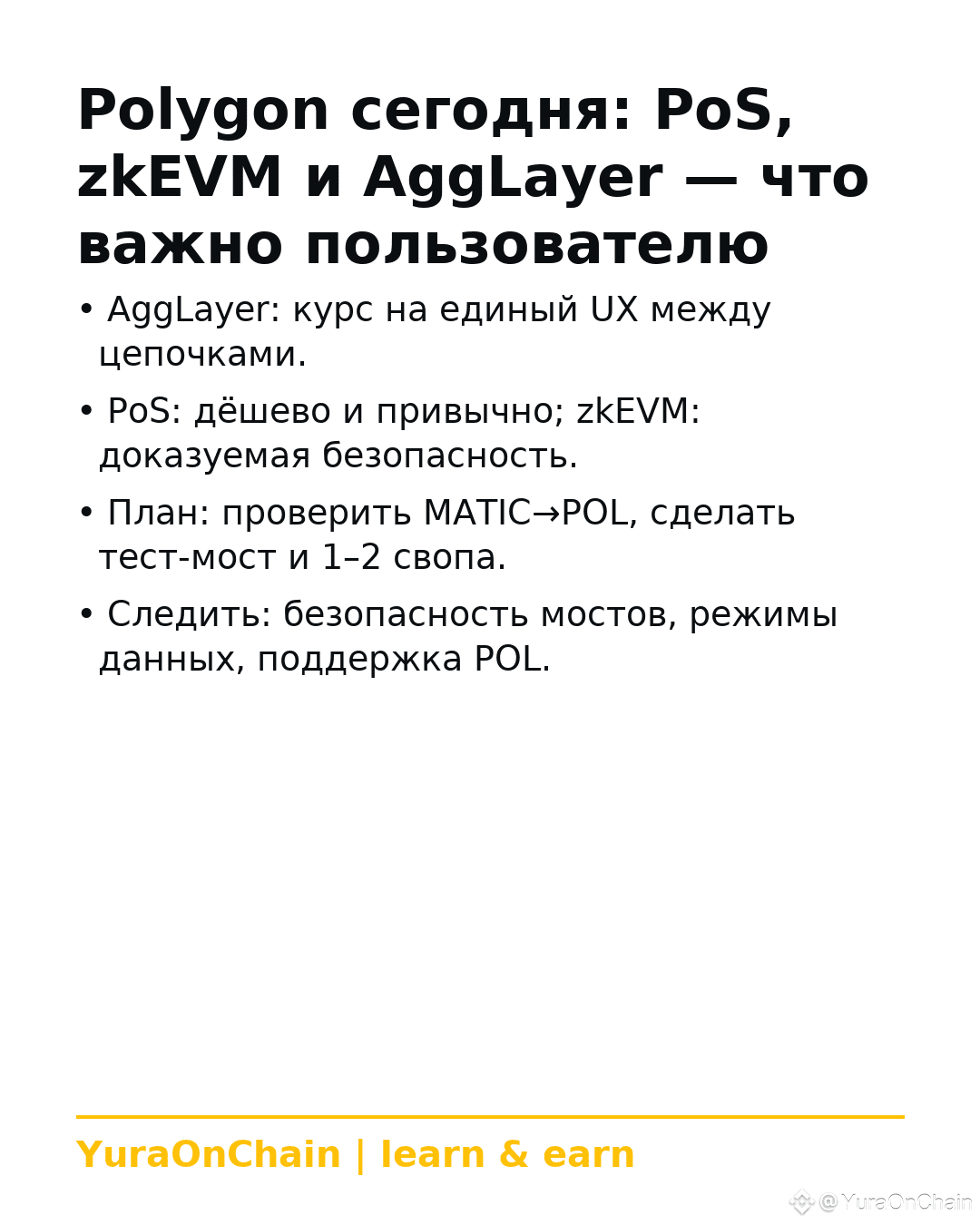 Polygon сегодня: PoS, zkEVM и AggLayer — что важно пользователю

• AggLayer: курс на единый UX между цепочками.

• PoS: дёшево и привычно; zkEVM: доказуемая безопасность.

• План: проверить MATIC→POL, сделать тест-мост и 1–2 свопа.

• Следить: безопасность мостов, режимы данных, поддержка POL.

YuraOnChain | learn & earn

@YuraOnChain